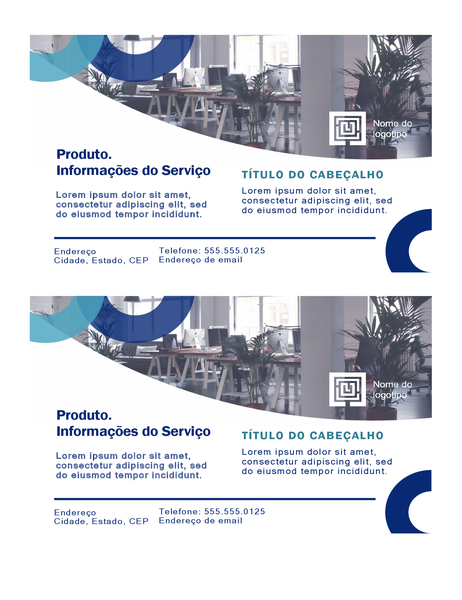 Nome do logotipo

Produto.
Informações do Serviço

Lorem ipsum dolor sit amet, consectetur adipiscing elit, sed do eiusmod tempor incididunt.

TÍTULO DO CABEÇALHO

Lorem ipsum dolor sit amet, consectetur adipiscing elit, sed do eiusmod tempor incididunt.

Endereço
Cidade, Estado, CEP

Telefone: 555.555.0125
Endereço de email

Nome do logotipo

Produto.
Informações do Serviço

Lorem ipsum dolor sit amet, consectetur adipiscing elit, sed do eiusmod tempor incididunt.

TÍTULO DO CABEÇALHO

Lorem ipsum dolor sit amet, consectetur adipiscing elit, sed do eiusmod tempor incididunt.

Endereço
Cidade, Estado, CEP

Telefone: 555.555.0125
Endereço de email